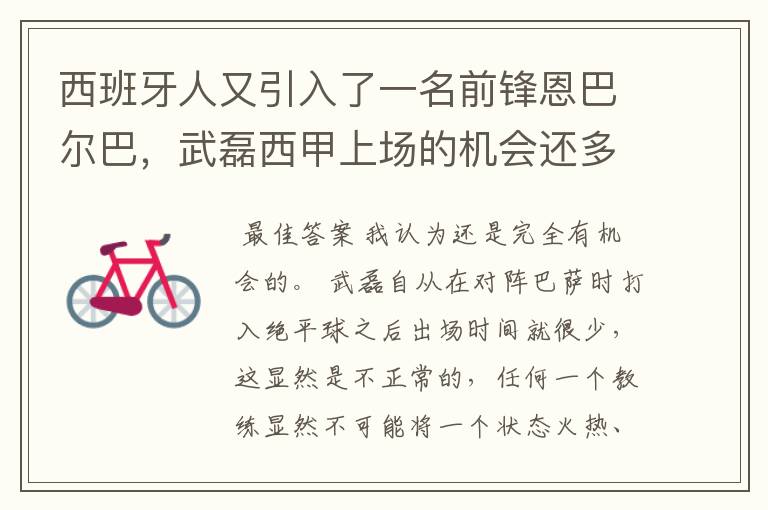 西班牙人又引入了一名前锋恩巴尔巴，武磊西甲上场的机会还多

最佳答案 我认为还是完全有机会的。 武磊自从在对阵巴萨时打入绝平球之后出场时间就很少，这显然是不正常的，任何一个教练显然不可能将一个状态火热、